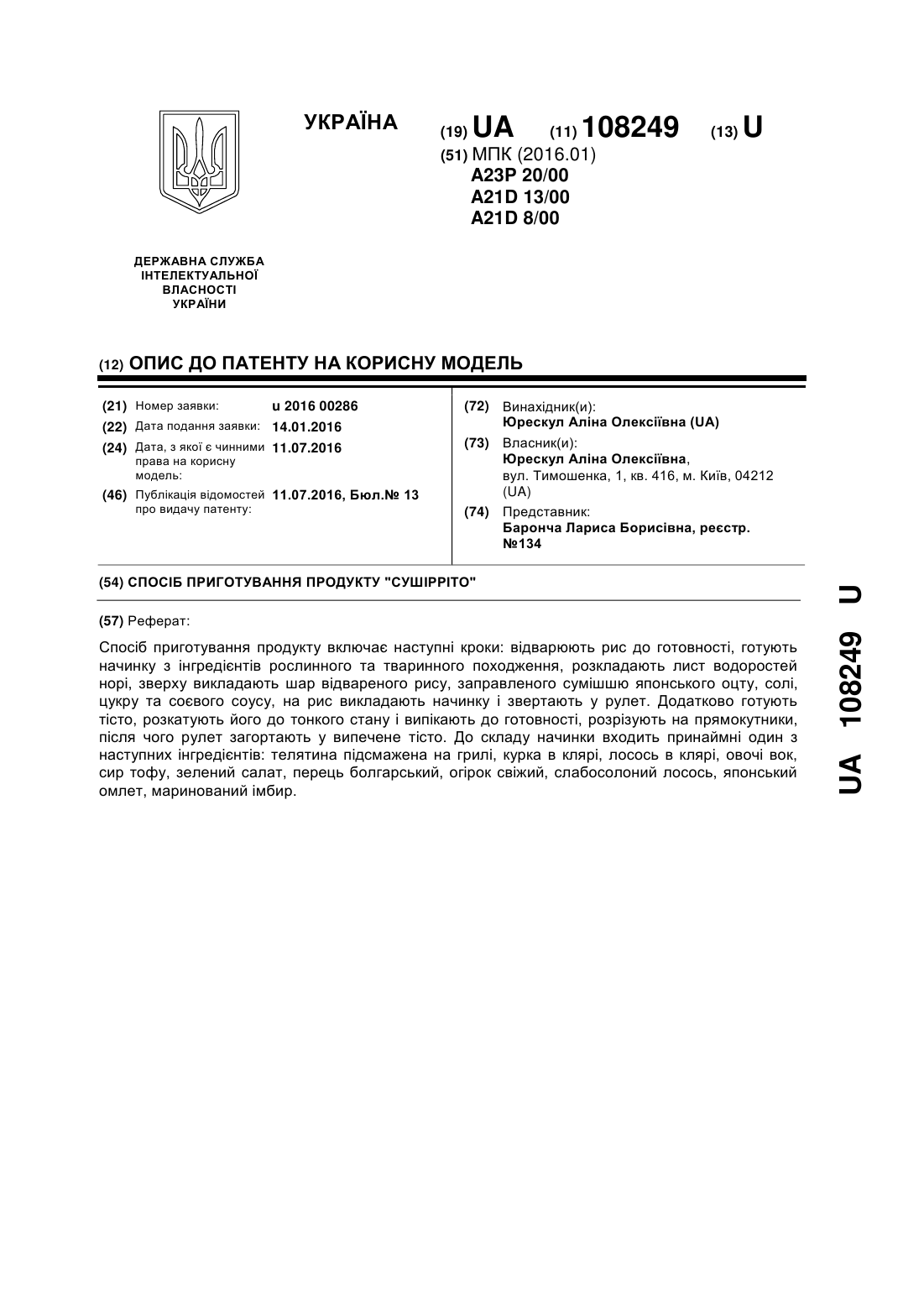 УКРАЇНА

(19) UA (11) 108249 (13) U

(51) МПК (2016.01)
A23P 20/00
A21D 13/00
A21D 8/00

ДЕРЖАВНА СЛУЖБА ІНТЕЛЕКТУАЛЬНОЇ ВЛАСНОСТІ УКРАЇНИ

(12) ОПИС ДО ПАТЕНТУ НА КОРИСНУ МОДЕЛЬ

(21) Номер заявки: u 2016 00286
(22) Дата подання заявки: 14.01.2016
(24) Дата, з якої є чинними права на корисну модель: 11.07.2016
(46) Публікація відомостей про видачу патенту: 11.07.2016, Бюл.№ 13

(72) Винахідник(и):
Юрескул Аліна Олексіївна (UA)
(73) Власник(и):
Юрескул Аліна Олексіївна, вул. Тимошенка, 1, кв. 416, м. Київ, 04212 (UA)
(74) Представник:
Баронча Лариса Борисівна, реєстр. №134

(54) СПОСІБ ПРИГОТУВАННЯ ПРОДУКТУ "СУШІРРІТО"

(57) Реферат:

Спосіб приготування продукту включає наступні кроки: відварюють рис до готовності, готують начинку з інгредієнтів рослинного та тваринного походження, розкладають лист водоростей норі, зверху викладають шар відвареного рису, заправленого сумішшю японського оцту, солі, цукру та соєвого соусу, на рис викладають начинку і звертають у рулет. Додатково готують тісто, розкатують його до тонкого стану і випікають до готовності, розрізують на прямокутники, після чого рулет загортають у випечене тісто. До складу начинки входить принаймні один з наступних інгредієнтів: телятина підсмажена на грилі, курка в клярі, лосось в клярі, овочі вок, сир тофу, зелений салат, перець болгарський, огірок свіжий, слабосолоний лосось, японський омлет, маринований імбир.

UA 108249 U